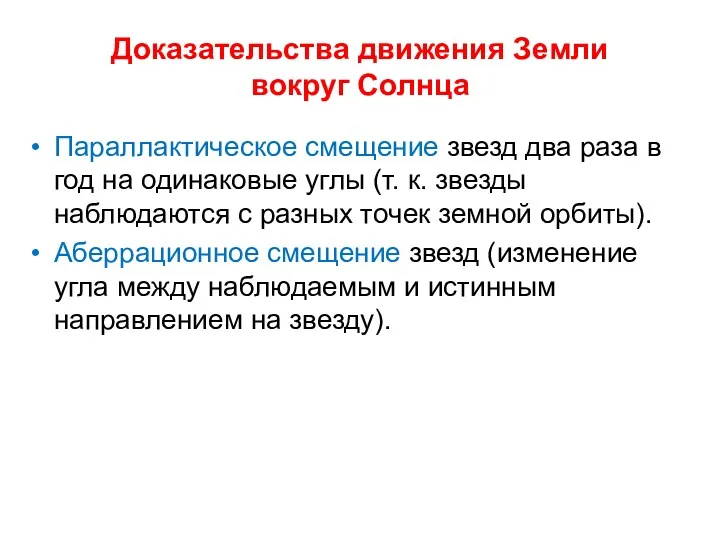 Доказательства движения Земли вокруг Солнца

• Параллактическое смещение звезд два раза в год на одинаковые углы (т. к. звезды наблюдаются с разных точек земной орбиты).
• Аберрационное смещение звезд (изменение угла между наблюдаемым и истинным направлением на звезду).